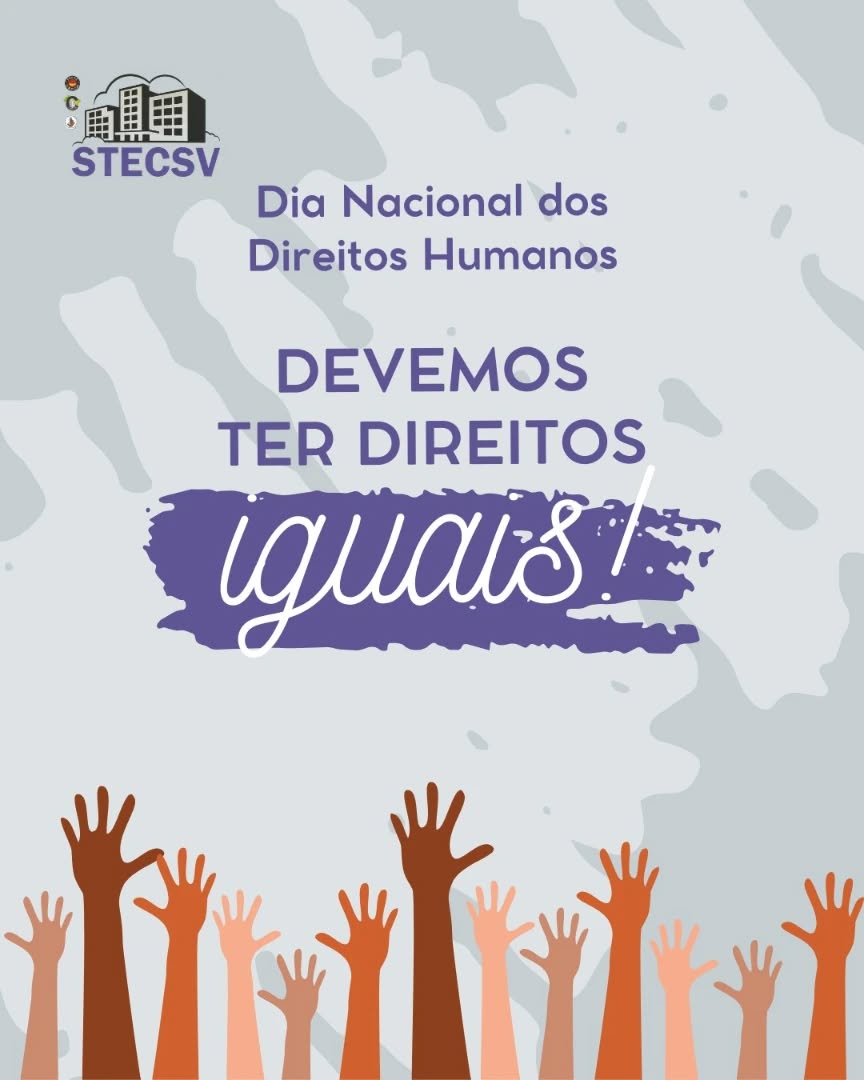 STECSV

Dia Nacional dos Direitos Humanos

DEVEMOS TER DIREITOS iguais!